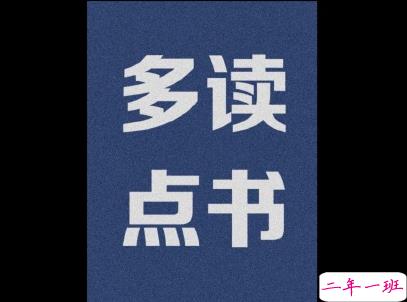 多读
点书

二年一班